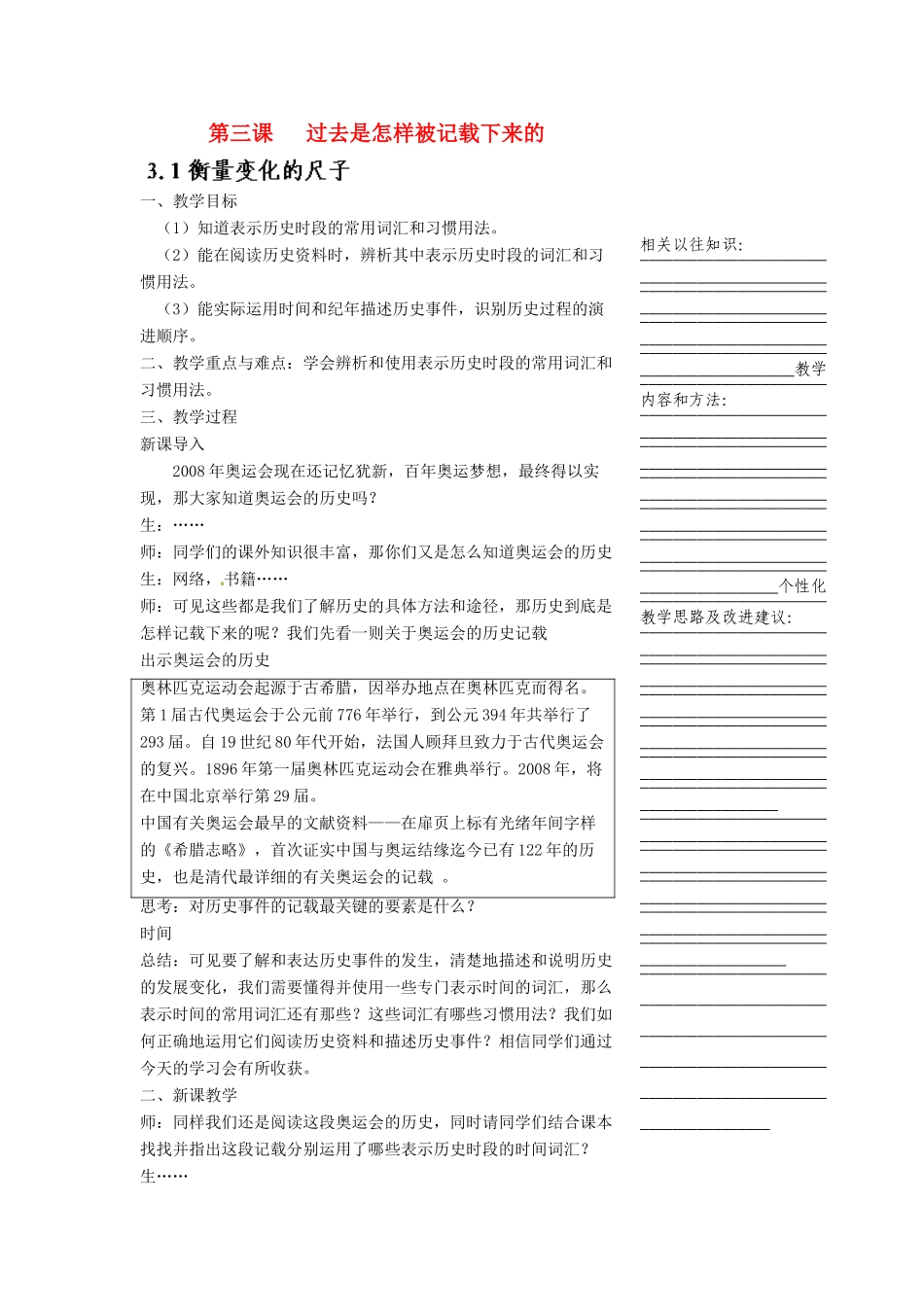 第三课　过去是怎样被记载下来的

3.1 衡量变化的尺子

一、教学目标

（1）知道表示历史时段的常用词汇和习惯用法。

（2）能在阅读历史资料时，辨析其中表示历史时段的词汇和习惯用法。

（3）能实际运用时间和纪年描述历史事件，识别历史过程的演进顺序。

二、教学重点与难点：学会辨析和使用表示历史时段的常用词汇和习惯用法。

三、教学过程

新课导入

2008年奥运会现在还记忆犹新，百年奥运梦想，最终得以实现，那大家知道奥运会的历史吗？

生：……

师：同学们的课外知识很丰富，那你们又是怎么知道奥运会的历史

生：网络，书籍……

师：可见这些都是我们了解历史的具体方法和途径，那历史到底是怎样记载下来的呢？我们先看一则关于奥运会的历史记载

出示奥运会的历史

奥林匹克运动会起源于古希腊，因举办地点在奥林匹克而得名。第1届古代奥运会于公元前776年举行，到公元394年共举行了293届。自19世纪80年代开始，法国人顾拜旦致力于古代奥运会的复兴。1896年第一届奥林匹克运动会在雅典举行。2008年，将在中国北京举行第29届。

中国有关奥运会最早的文献资料——在扉页上标有光绪年间字样的《希腊志略》，首次证实中国与奥运结缘迄今已有122年的历史，也是清代最详细的有关奥运会的记载 。

思考：对历史事件的记载最关键的要素是什么？

时间

总结：可见要了解和表达历史事件的发生，清楚地描述和说明历史的发展变化，我们需要懂得并使用一些专门表示时间的词汇，那么表示时间的常用词汇还有那些？这些词汇有哪些习惯用法？我们如何正确地运用它们阅读历史资料和描述历史事件？相信同学们通过今天的学习会有所收获。

二、新课教学

师：同样我们还是阅读这段奥运会的历史，同时请同学们结合课本找找并指出这段记载分别运用了哪些表示历史时段的时间词汇？

生……

相关以往知识：

教学内容和方法：

个性化教学思路及改进建议：